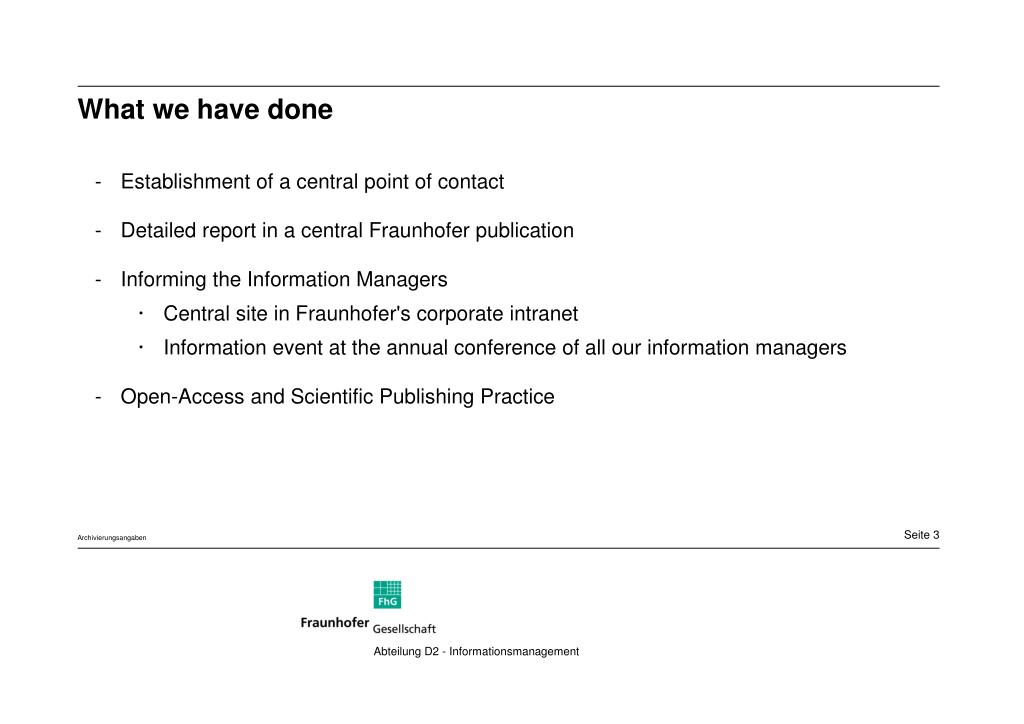 What we have done

- Establishment of a central point of contact

- Detailed report in a central Fraunhofer publication

- Informing the Information Managers
  · Central site in Fraunhofer's corporate intranet
  · Information event at the annual conference of all our information managers

- Open-Access and Scientific Publishing Practice

Archivierungsangaben

Seite 3

FhG

Fraunhofer Gesellschaft

Abteilung D2 - Informationsmanagement